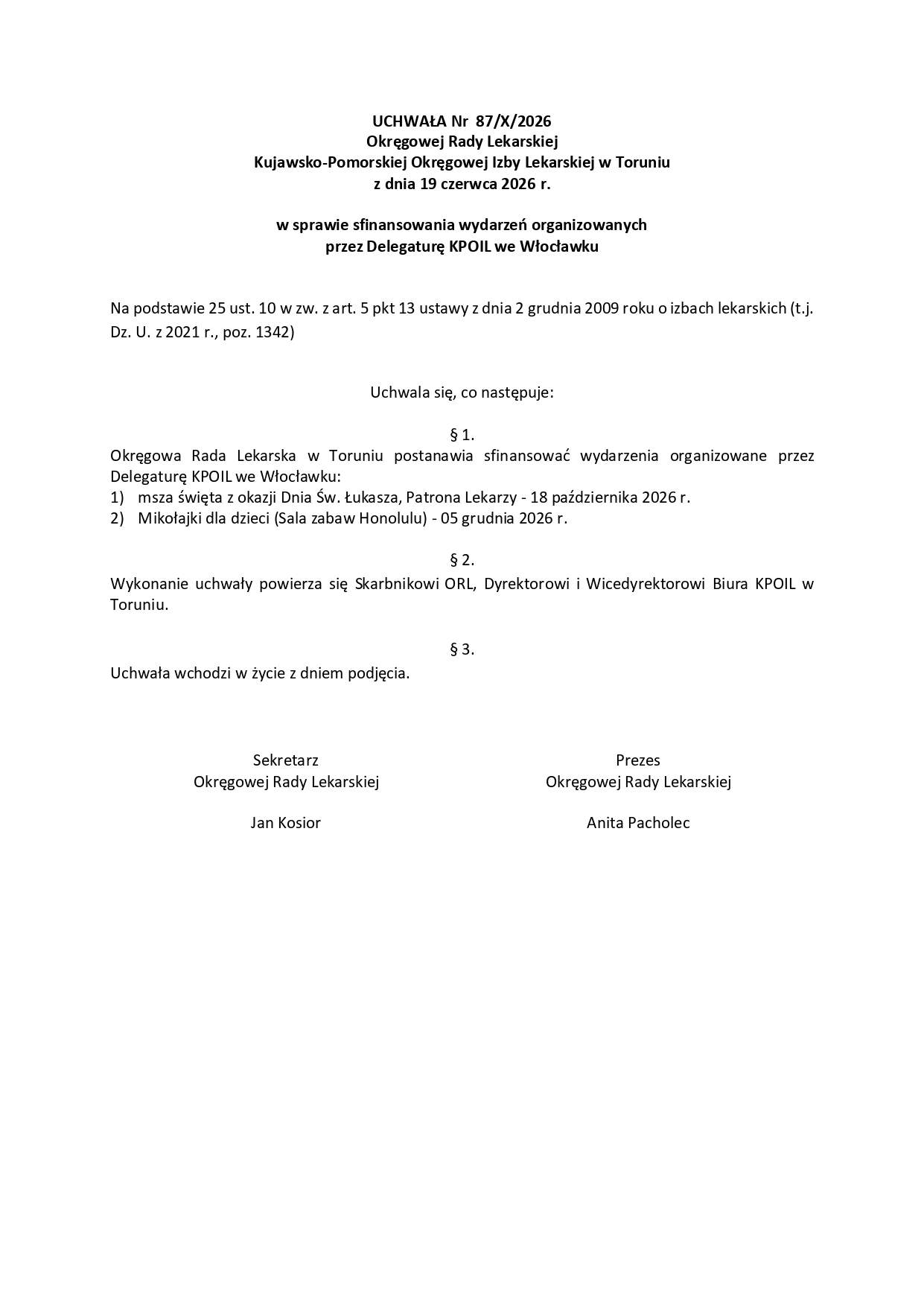 UCHWAŁA Nr 87/X/2026
Okręgowej Rady Lekarskiej
Kujawsko-Pomorskiej Okręgowej Izby Lekarskiej w Toruniu
z dnia 19 czerwca 2026 r.

w sprawie sfinansowania wydarzeń organizowanych
przez Delegaturę KPOIL we Włocławku

Na podstawie 25 ust. 10 w zw. z art. 5 pkt 13 ustawy z dnia 2 grudnia 2009 roku o izbach lekarskich (t.j. Dz. U. z 2021 r., poz. 1342)

Uchwala się, co następuje:

§ 1.

Okręgowa Rada Lekarska w Toruniu postanawia sfinansować wydarzenia organizowane przez Delegaturę KPOIL we Włocławku:
1) msza święta z okazji Dnia Św. Łukasza, Patrona Lekarzy - 18 października 2026 r.
2) Mikołajki dla dzieci (Sala zabaw Honolulu) - 05 grudnia 2026 r.

§ 2.

Wykonanie uchwały powierza się Skarbnikowi ORL, Dyrektorowi i Wicedyrektorowi Biura KPOIL w Toruniu.

§ 3.

Uchwała wchodzi w życie z dniem podjęcia.

Sekretarz
Okręgowej Rady Lekarskiej

Jan Kosior

Prezes
Okręgowej Rady Lekarskiej

Anita Pacholec